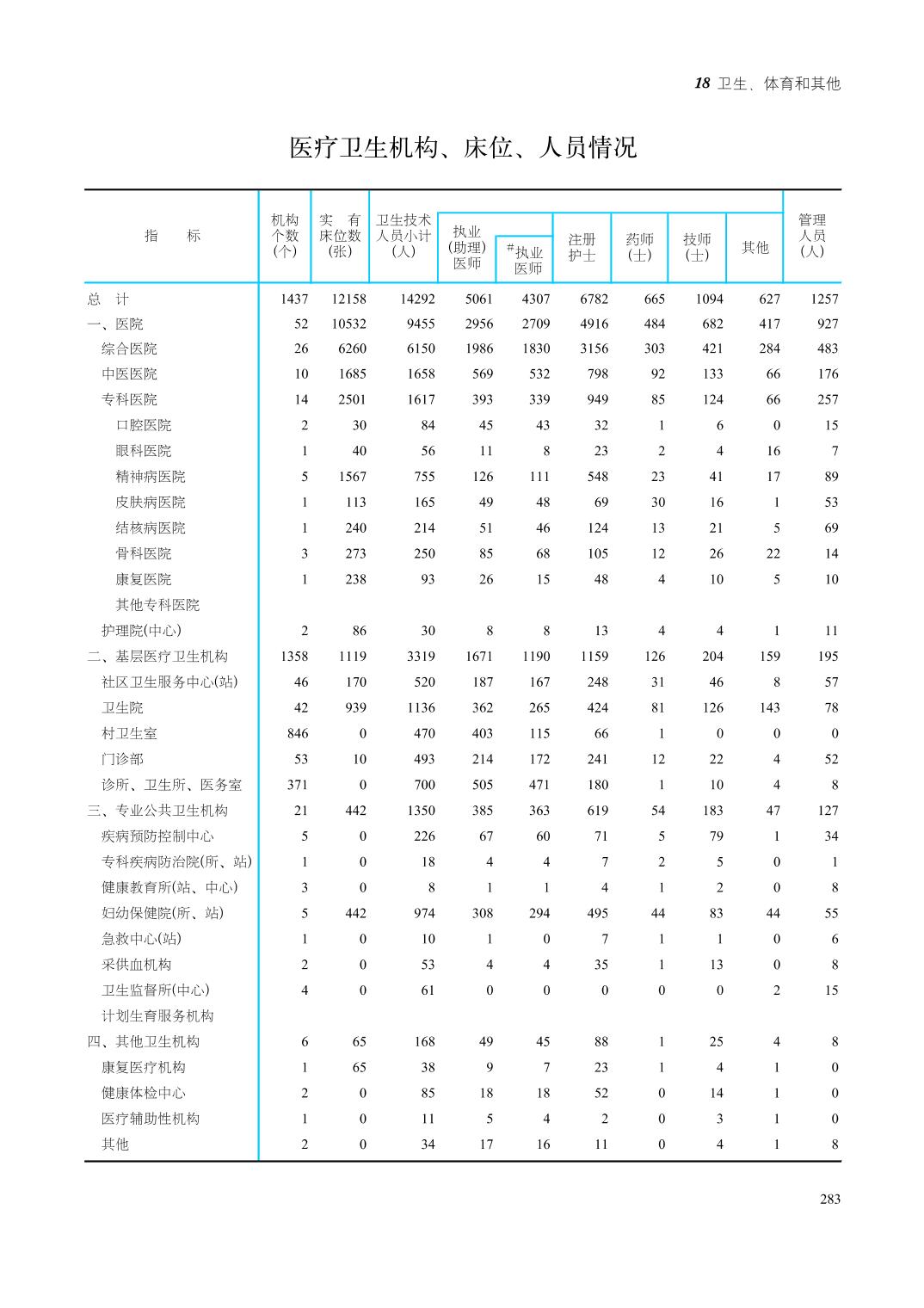 18 卫生、体育和其他

医疗卫生机构、床位、人员情况

| 指　　标 | 机构个数(个) | 实　有床位数(张) | 卫生技术人员小计(人) | 执业(助理)医师 | #执业医师 | 注册护士 | 药师(士) | 技师(士) | 其他 | 管理人员(人) |
|---|---|---|---|---|---|---|---|---|---|---|
| 总　计 | 1437 | 12158 | 14292 | 5061 | 4307 | 6782 | 665 | 1094 | 627 | 1257 |
| 一、医院 | 52 | 10532 | 9455 | 2956 | 2709 | 4916 | 484 | 682 | 417 | 927 |
| 综合医院 | 26 | 6260 | 6150 | 1986 | 1830 | 3156 | 303 | 421 | 284 | 483 |
| 中医医院 | 10 | 1685 | 1658 | 569 | 532 | 798 | 92 | 133 | 66 | 176 |
| 专科医院 | 14 | 2501 | 1617 | 393 | 339 | 949 | 85 | 124 | 66 | 257 |
| 口腔医院 | 2 | 30 | 84 | 45 | 43 | 32 | 1 | 6 | 0 | 15 |
| 眼科医院 | 1 | 40 | 56 | 11 | 8 | 23 | 2 | 4 | 16 | 7 |
| 精神病医院 | 5 | 1567 | 755 | 126 | 111 | 548 | 23 | 41 | 17 | 89 |
| 皮肤病医院 | 1 | 113 | 165 | 49 | 48 | 69 | 30 | 16 | 1 | 53 |
| 结核病医院 | 1 | 240 | 214 | 51 | 46 | 124 | 13 | 21 | 5 | 69 |
| 骨科医院 | 3 | 273 | 250 | 85 | 68 | 105 | 12 | 26 | 22 | 14 |
| 康复医院 | 1 | 238 | 93 | 26 | 15 | 48 | 4 | 10 | 5 | 10 |
| 其他专科医院 | | | | | | | | | | |
| 护理院(中心) | 2 | 86 | 30 | 8 | 8 | 13 | 4 | 4 | 1 | 11 |
| 二、基层医疗卫生机构 | 1358 | 1119 | 3319 | 1671 | 1190 | 1159 | 126 | 204 | 159 | 195 |
| 社区卫生服务中心(站) | 46 | 170 | 520 | 187 | 167 | 248 | 31 | 46 | 8 | 57 |
| 卫生院 | 42 | 939 | 1136 | 362 | 265 | 424 | 81 | 126 | 143 | 78 |
| 村卫生室 | 846 | 0 | 470 | 403 | 115 | 66 | 1 | 0 | 0 | 0 |
| 门诊部 | 53 | 10 | 493 | 214 | 172 | 241 | 12 | 22 | 4 | 52 |
| 诊所、卫生所、医务室 | 371 | 0 | 700 | 505 | 471 | 180 | 1 | 10 | 4 | 8 |
| 三、专业公共卫生机构 | 21 | 442 | 1350 | 385 | 363 | 619 | 54 | 183 | 47 | 127 |
| 疾病预防控制中心 | 5 | 0 | 226 | 67 | 60 | 71 | 5 | 79 | 1 | 34 |
| 专科疾病防治院(所、站) | 1 | 0 | 18 | 4 | 4 | 7 | 2 | 5 | 0 | 1 |
| 健康教育所(站、中心) | 3 | 0 | 8 | 1 | 1 | 4 | 1 | 2 | 0 | 8 |
| 妇幼保健院(所、站) | 5 | 442 | 974 | 308 | 294 | 495 | 44 | 83 | 44 | 55 |
| 急救中心(站) | 1 | 0 | 10 | 1 | 0 | 7 | 1 | 1 | 0 | 6 |
| 采供血机构 | 2 | 0 | 53 | 4 | 4 | 35 | 1 | 13 | 0 | 8 |
| 卫生监督所(中心) | 4 | 0 | 61 | 0 | 0 | 0 | 0 | 0 | 2 | 15 |
| 计划生育服务机构 | | | | | | | | | | |
| 四、其他卫生机构 | 6 | 65 | 168 | 49 | 45 | 88 | 1 | 25 | 4 | 8 |
| 康复医疗机构 | 1 | 65 | 38 | 9 | 7 | 23 | 1 | 4 | 1 | 0 |
| 健康体检中心 | 2 | 0 | 85 | 18 | 18 | 52 | 0 | 14 | 1 | 0 |
| 医疗辅助性机构 | 1 | 0 | 11 | 5 | 4 | 2 | 0 | 3 | 1 | 0 |
| 其他 | 2 | 0 | 34 | 17 | 16 | 11 | 0 | 4 | 1 | 8 |

283